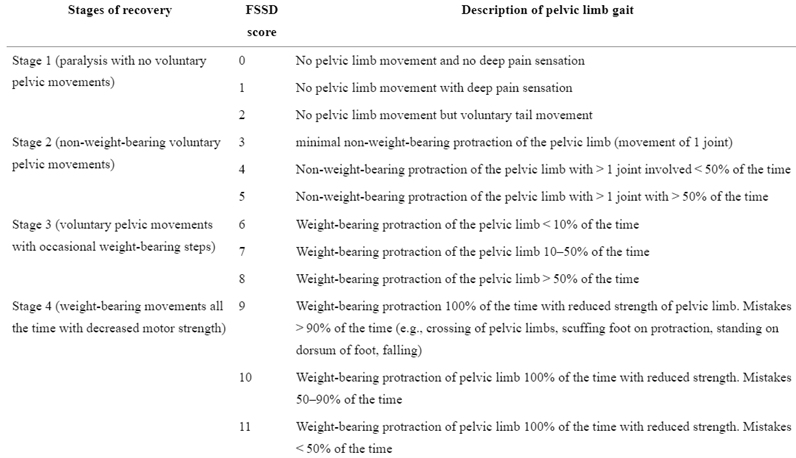 | Stages of recovery | FSSD score | Description of pelvic limb gait |
|---|---|---|
| Stage 1 (paralysis with no voluntary pelvic movements) | 0 | No pelvic limb movement and no deep pain sensation |
| | 1 | No pelvic limb movement with deep pain sensation |
| | 2 | No pelvic limb movement but voluntary tail movement |
| Stage 2 (non-weight-bearing voluntary pelvic movements) | 3 | minimal non-weight-bearing protraction of the pelvic limb (movement of 1 joint) |
| | 4 | Non-weight-bearing protraction of the pelvic limb with > 1 joint involved < 50% of the time |
| | 5 | Non-weight-bearing protraction of the pelvic limb with > 1 joint with > 50% of the time |
| Stage 3 (voluntary pelvic movements with occasional weight-bearing steps) | 6 | Weight-bearing protraction of the pelvic limb < 10% of the time |
| | 7 | Weight-bearing protraction of the pelvic limb 10–50% of the time |
| | 8 | Weight-bearing protraction of the pelvic limb > 50% of the time |
| Stage 4 (weight-bearing movements all the time with decreased motor strength) | 9 | Weight-bearing protraction 100% of the time with reduced strength of pelvic limb. Mistakes > 90% of the time (e.g., crossing of pelvic limbs, scuffing foot on protraction, standing on dorsum of foot, falling) |
| | 10 | Weight-bearing protraction of pelvic limb 100% of the time with reduced strength. Mistakes 50–90% of the time |
| | 11 | Weight-bearing protraction of pelvic limb 100% of the time with reduced strength. Mistakes < 50% of the time |